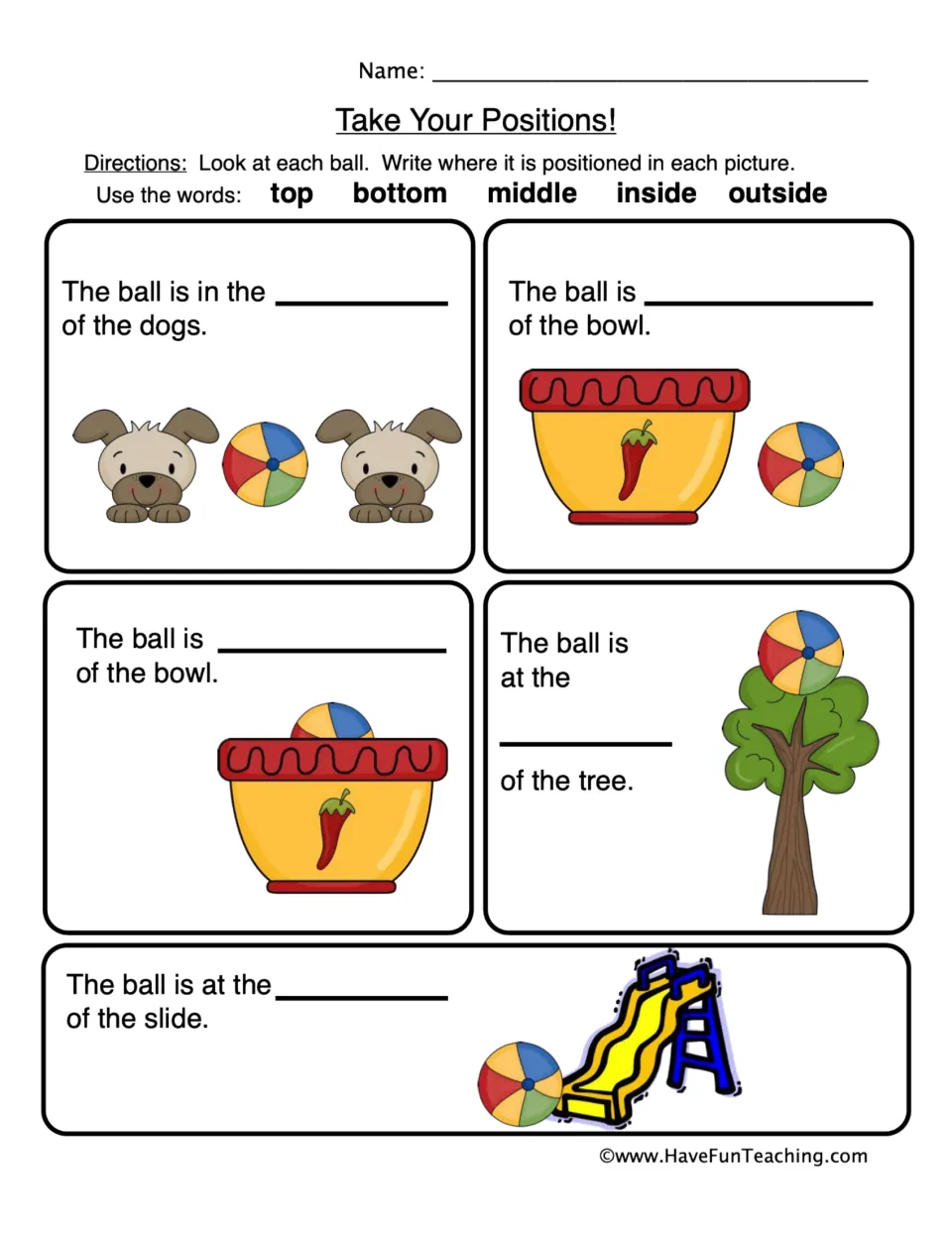 Name: ____

Take Your Positions!

Directions: Look at each ball. Write where it is positioned in each picture.

Use the words: top bottom middle inside outside

The ball is in the ____ of the dogs.

The ball is ____ of the bowl.

The ball is ____ of the bowl.

The ball is at the

____

of the tree.

The ball is at the ____ of the slide.

©www.HaveFunTeaching.com